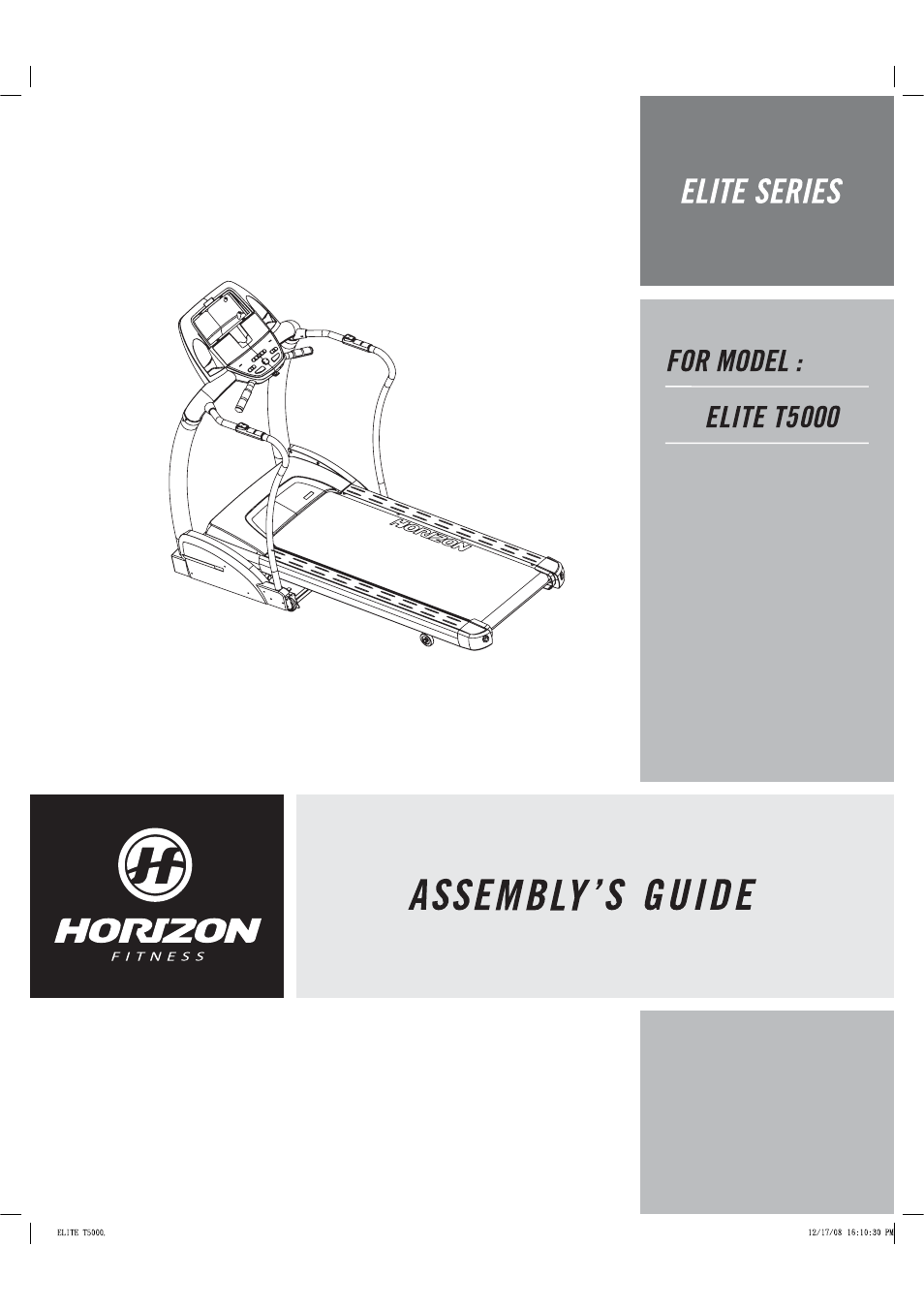 ELITE SERIES

FOR MODEL :

ELITE T5000

HORIZON

HORIZON
FITNESS

ASSEMBLY'S GUIDE

ELITE T5000.

12/17/08 16:10:30 PM